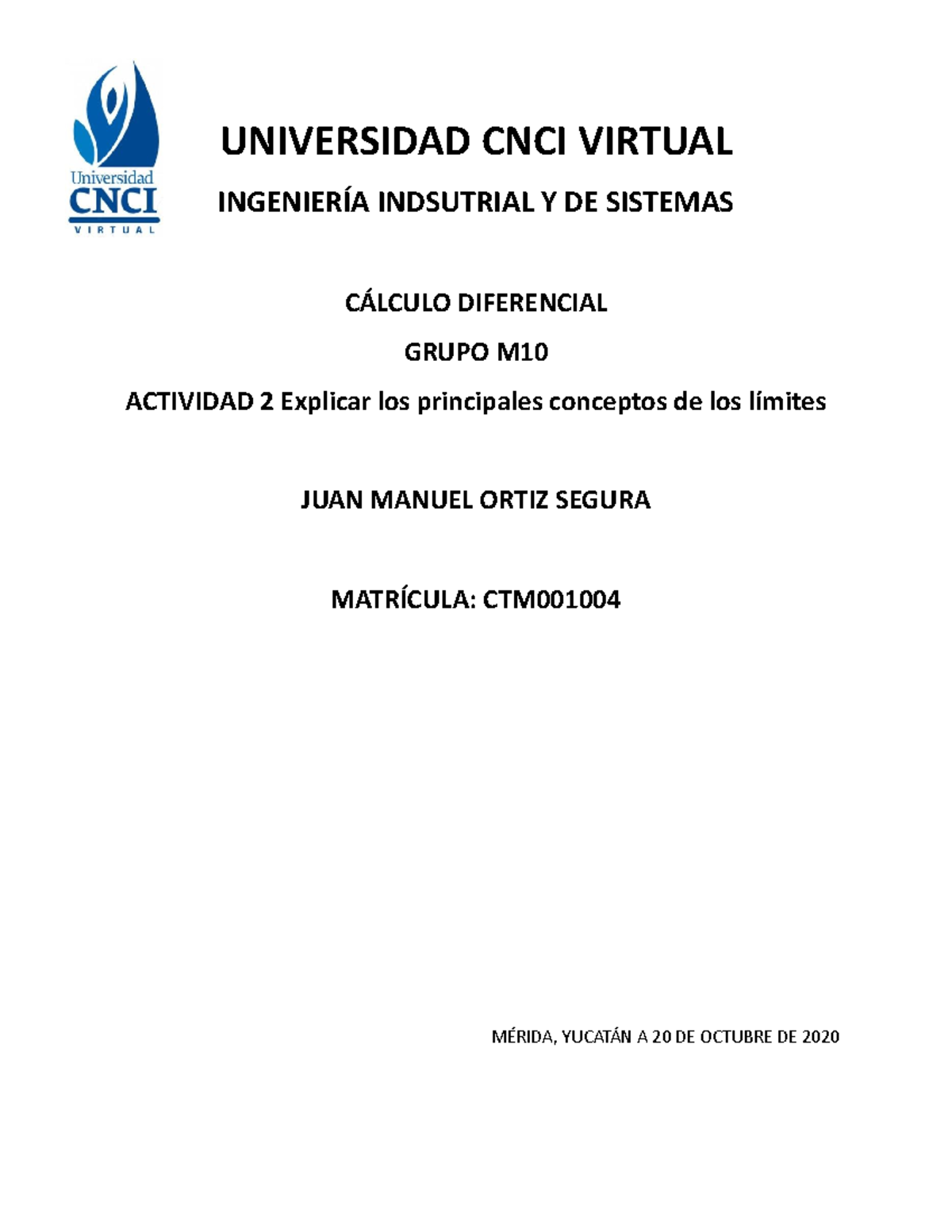 Universidad
CNCI
VIRTUAL

UNIVERSIDAD CNCI VIRTUAL

INGENIERÍA INDSUTRIAL Y DE SISTEMAS

CÁLCULO DIFERENCIAL

GRUPO M10

ACTIVIDAD 2 Explicar los principales conceptos de los límites

JUAN MANUEL ORTIZ SEGURA

MATRÍCULA: CTM001004

MÉRIDA, YUCATÁN A 20 DE OCTUBRE DE 2020